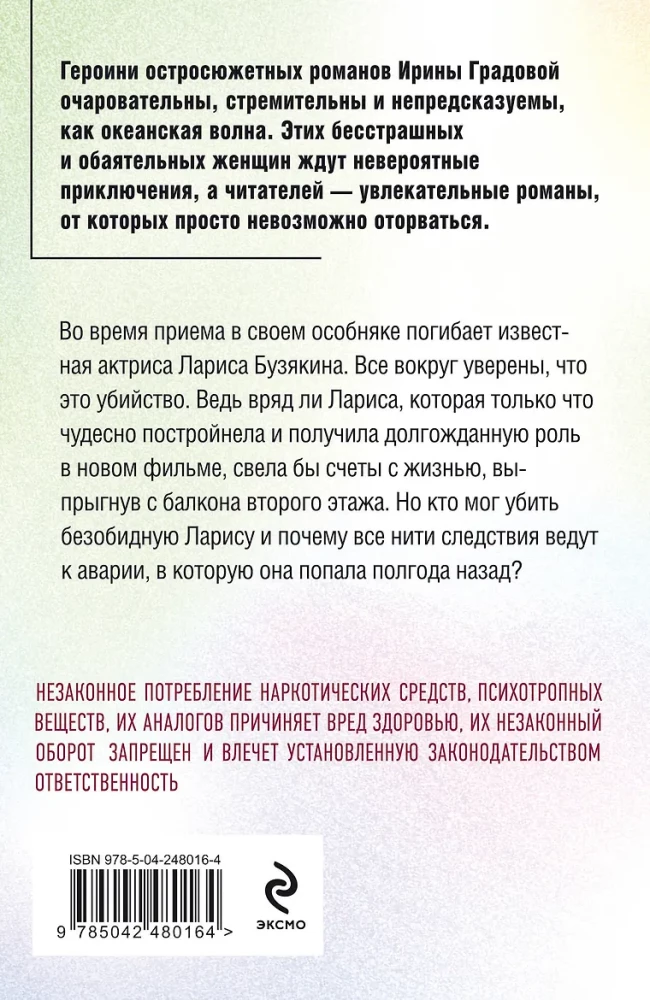 Героини остросюжетных романов Ирины Градовой очаровательны, стремительны и непредсказуемы, как океанская волна. Этих бесстрашных и обаятельных женщин ждут невероятные приключения, а читателей — увлекательные романы, от которых просто невозможно оторваться.

Во время приема в своем особняке погибает известная актриса Лариса Бузякина. Все вокруг уверены, что это убийство. Ведь вряд ли Лариса, которая только что чудесно постройнела и получила долгожданную роль в новом фильме, свела бы счеты с жизнью, выпрыгнув с балкона второго этажа. Но кто мог убить безобидную Ларису и почему все нити следствия ведут к аварии, в которую она попала полгода назад?

НЕЗАКОННОЕ ПОТРЕБЛЕНИЕ НАРКОТИЧЕСКИХ СРЕДСТВ, ПСИХОТРОПНЫХ ВЕЩЕСТВ, ИХ АНАЛОГОВ ПРИЧИНЯЕТ ВРЕД ЗДОРОВЬЮ, ИХ НЕЗАКОННЫЙ ОБОРОТ ЗАПРЕЩЕН И ВЛЕЧЕТ УСТАНОВЛЕННУЮ ЗАКОНОДАТЕЛЬСТВОМ ОТВЕТСТВЕННОСТЬ

ISBN 978-5-04-248016-4

9 785042 480164 >

ЭКСМО